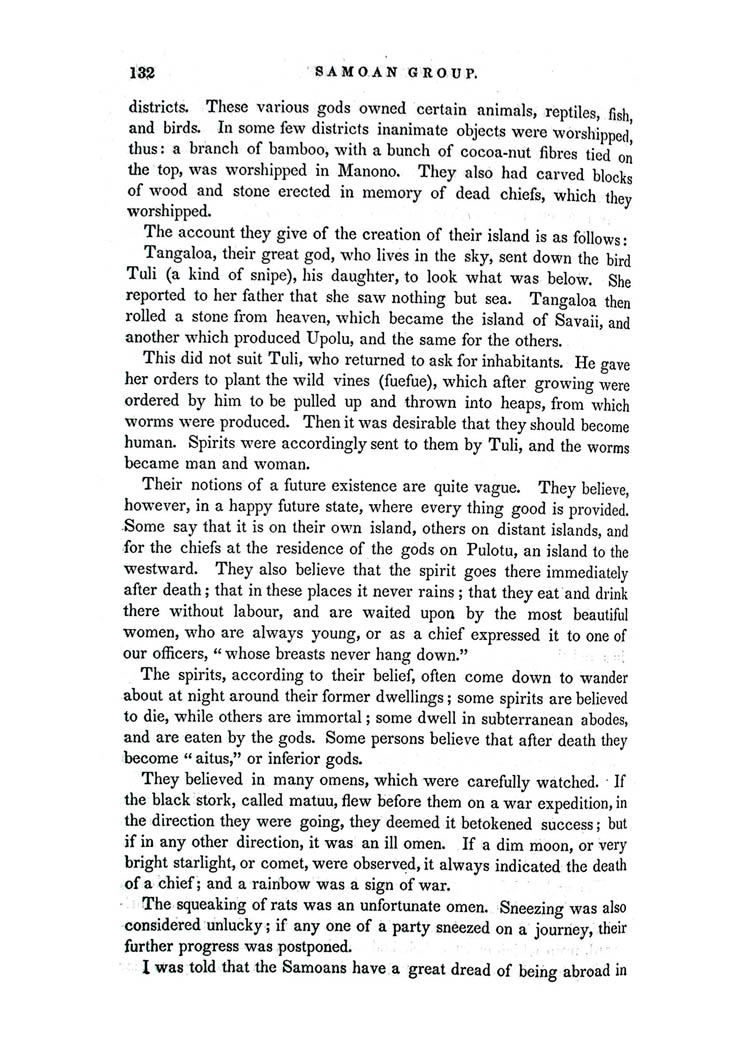 132 SAMOAN GROUP.

districts. These various gods owned certain animals, reptiles, fish, and birds. In some few districts inanimate objects were worshipped, thus: a branch of bamboo, with a bunch of cocoa-nut fibres tied on the top, was worshipped in Manono. They also had carved blocks of wood and stone erected in memory of dead chiefs, which they worshipped.

The account they give of the creation of their island is as follows:

Tangaloa, their great god, who lives in the sky, sent down the bird Tuli (a kind of snipe), his daughter, to look what was below. She reported to her father that she saw nothing but sea. Tangaloa then rolled a stone from heaven, which became the island of Savaii, and another which produced Upolu, and the same for the others.

This did not suit Tuli, who returned to ask for inhabitants. He gave her orders to plant the wild vines (fuefue), which after growing were ordered by him to be pulled up and thrown into heaps, from which worms were produced. Then it was desirable that they should become human. Spirits were accordingly sent to them by Tuli, and the worms became man and woman.

Their notions of a future existence are quite vague. They believe, however, in a happy future state, where every thing good is provided. Some say that it is on their own island, others on distant islands, and for the chiefs at the residence of the gods on Pulotu, an island to the westward. They also believe that the spirit goes there immediately after death; that in these places it never rains; that they eat and drink there without labour, and are waited upon by the most beautiful women, who are always young, or as a chief expressed it to one of our officers, "whose breasts never hang down."

The spirits, according to their belief, often come down to wander about at night around their former dwellings; some spirits are believed to die, while others are immortal; some dwell in subterranean abodes, and are eaten by the gods. Some persons believe that after death they become "aitus," or inferior gods.

They believed in many omens, which were carefully watched. If the black stork, called matuu, flew before them on a war expedition, in the direction they were going, they deemed it betokened success; but if in any other direction, it was an ill omen. If a dim moon, or very bright starlight, or comet, were observed, it always indicated the death of a chief; and a rainbow was a sign of war.

The squeaking of rats was an unfortunate omen. Sneezing was also considered unlucky; if any one of a party sneezed on a journey, their further progress was postponed.

I was told that the Samoans have a great dread of being abroad in